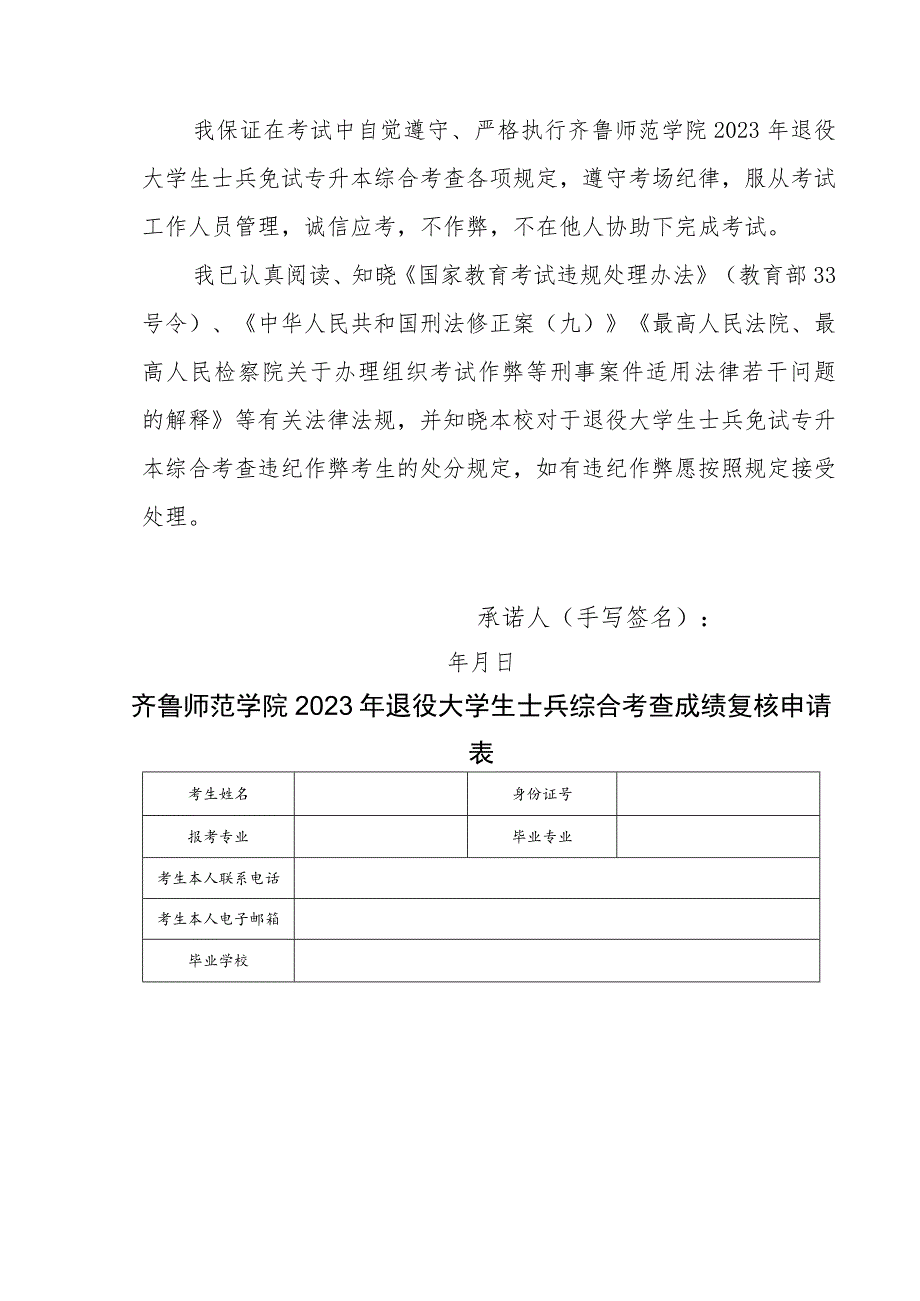 我保证在考试中自觉遵守、严格执行齐鲁师范学院2023年退役大学生士兵免试专升本综合考查各项规定，遵守考场纪律，服从考试工作人员管理，诚信应考，不作弊，不在他人协助下完成考试。

我已认真阅读、知晓《国家教育考试违规处理办法》（教育部33号令）、《中华人民共和国刑法修正案（九）》《最高人民法院、最高人民检察院关于办理组织考试作弊等刑事案件适用法律若干问题的解释》等有关法律法规，并知晓本校对于退役大学生士兵免试专升本综合考查违纪作弊考生的处分规定，如有违纪作弊愿按照规定接受处理。

承诺人（手写签名）：

年月日

齐鲁师范学院2023年退役大学生士兵综合考查成绩复核申请表

| 考生姓名 | | 身份证号 | |
|---|---|---|---|
| 报考专业 | | 毕业专业 | |
| 考生本人联系电话 | | | |
| 考生本人电子邮箱 | | | |
| 毕业学校 | | | |